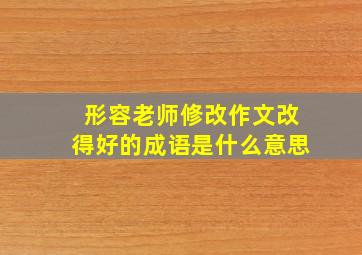 形容老师修改作文改得好的成语是什么意思